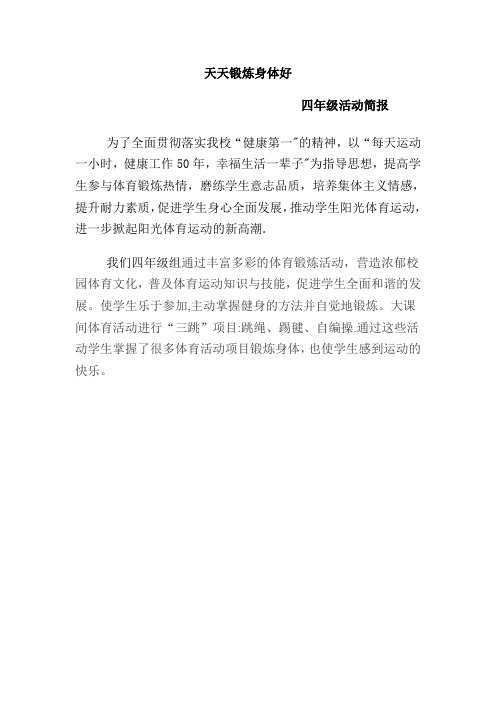 天天锻炼身体好

四年级活动简报

为了全面贯彻落实我校“健康第一”的精神，以“每天运动一小时，健康工作50年，幸福生活一辈子”为指导思想，提高学生参与体育锻炼热情，磨练学生意志品质，培养集体主义情感，提升耐力素质，促进学生身心全面发展，推动学生阳光体育运动，进一步掀起阳光体育运动的新高潮.

我们四年级组通过丰富多彩的体育锻炼活动，营造浓郁校园体育文化，普及体育运动知识与技能，促进学生全面和谐的发展。使学生乐于参加,主动掌握健身的方法并自觉地锻炼。大课间体育活动进行“三跳”项目:跳绳、踢毽、自编操.通过这些活动学生掌握了很多体育活动项目锻炼身体，也使学生感到运动的快乐。